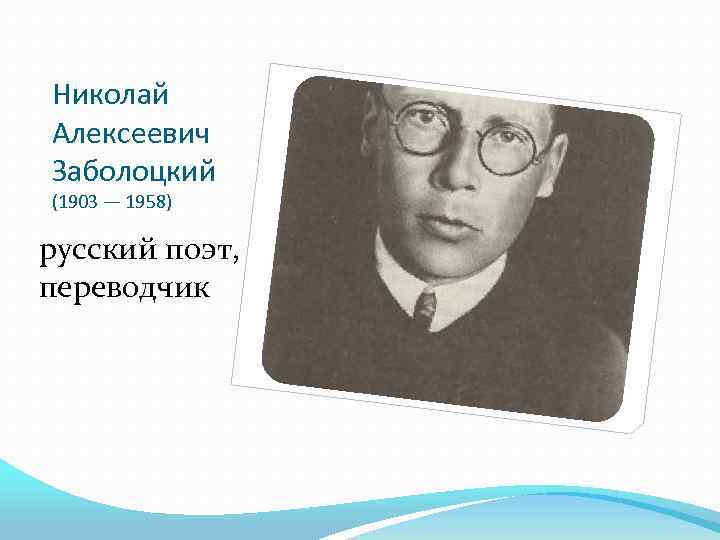 Николай Алексеевич Заболоцкий
(1903 — 1958)

русский поэт, переводчик